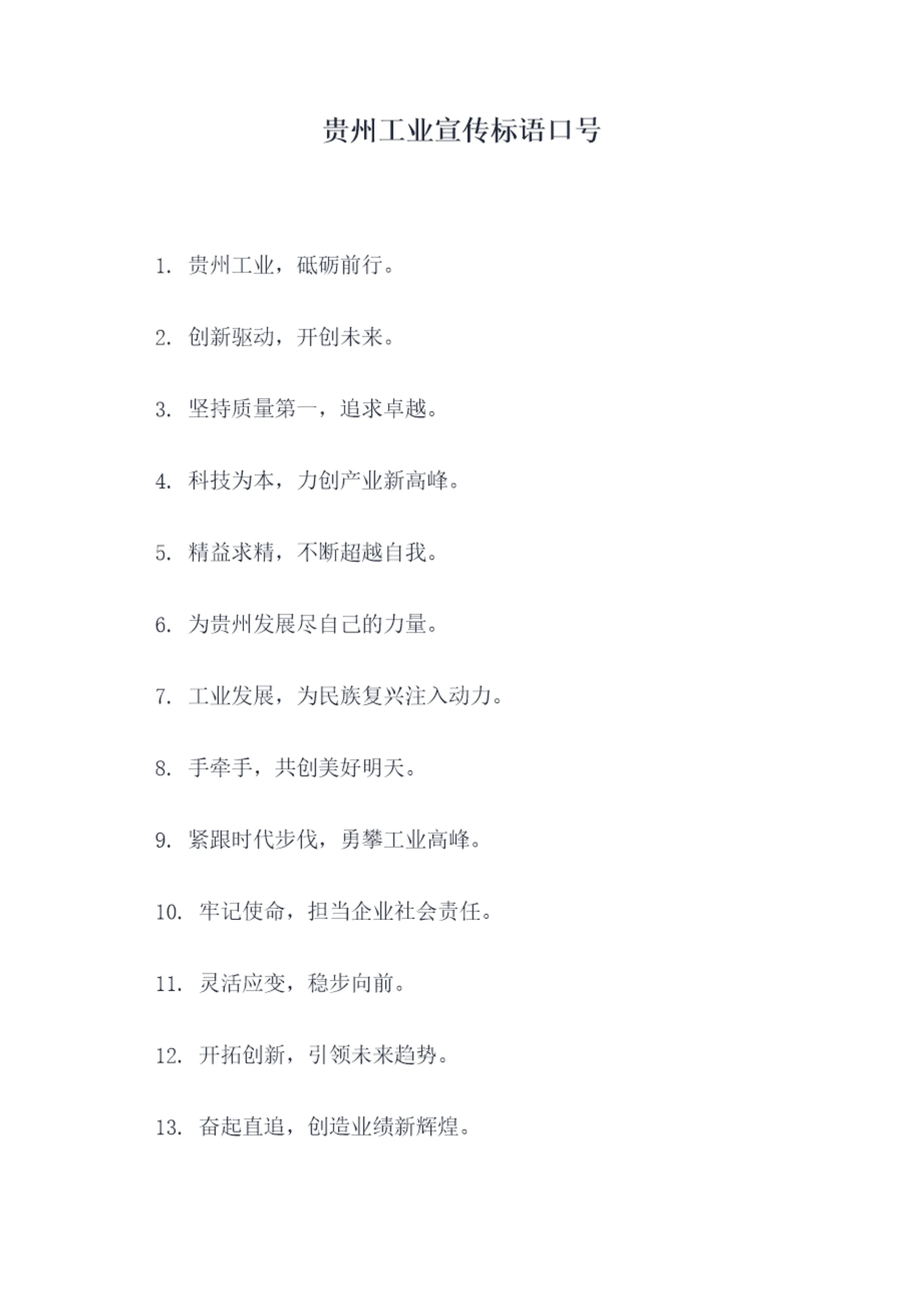 贵州工业宣传标语口号

1. 贵州工业，砥砺前行。

2. 创新驱动，开创未来。

3. 坚持质量第一，追求卓越。

4. 科技为本，力创产业新高峰。

5. 精益求精，不断超越自我。

6. 为贵州发展尽自己的力量。

7. 工业发展，为民族复兴注入动力。

8. 手牵手，共创美好明天。

9. 紧跟时代步伐，勇攀工业高峰。

10. 牢记使命，担当企业社会责任。

11. 灵活应变，稳步向前。

12. 开拓创新，引领未来趋势。

13. 奋起直追，创造业绩新辉煌。